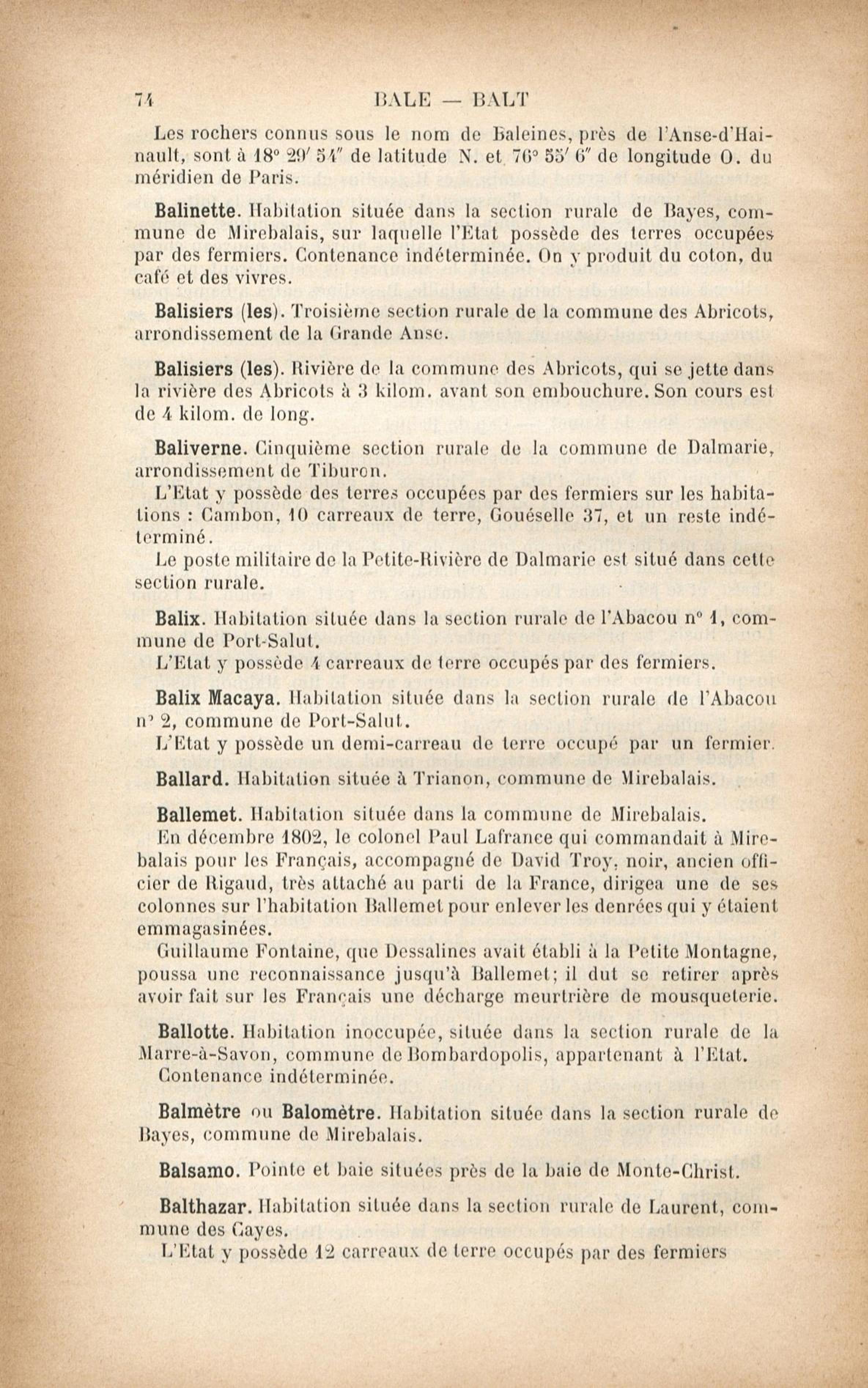 74 BALE — BALT

Les rochers connus sous le nom de Baleines, près de l'Anse-d'Hainault, sont à 18° 29′ 54″ de latitude N. et 76° 55′ 6″ de longitude O. du méridien de Paris.

Balinette. Habitation située dans la section rurale de Bayes, commune de Mirebalais, sur laquelle l'Etat possède des terres occupées par des fermiers. Contenance indéterminée. On y produit du coton, du café et des vivres.

Balisiers (les). Troisième section rurale de la commune des Abricots, arrondissement de la Grande Anse.

Balisiers (les). Rivière de la commune des Abricots, qui se jette dans la rivière des Abricots à 3 kilom. avant son embouchure. Son cours est de 4 kilom. de long.

Baliverne. Cinquième section rurale de la commune de Dalmarie, arrondissement de Tiburon.

L'Etat y possède des terres occupées par des fermiers sur les habitations : Cambon, 10 carreaux de terre, Gouéselle 37, et un reste indéterminé.

Le poste militaire de la Petite-Rivière de Dalmarie est situé dans cette section rurale.

Balix. Habitation située dans la section rurale de l'Abacou n° 1, commune de Port-Salut.

L'Etat y possède 4 carreaux de terre occupés par des fermiers.

Balix Macaya. Habitation située dans la section rurale de l'Abacou n° 2, commune de Port-Salut.

L'Etat y possède un demi-carreau de terre occupé par un fermier.

Ballard. Habitation située à Trianon, commune de Mirebalais.

Ballemet. Habitation située dans la commune de Mirebalais.

En décembre 1802, le colonel Paul Lafrance qui commandait à Mirebalais pour les Français, accompagné de David Troy, noir, ancien officier de Rigaud, très attaché au parti de la France, dirigea une de ses colonnes sur l'habitation Ballemet pour enlever les denrées qui y étaient emmagasinées.

Guillaume Fontaine, que Dessalines avait établi à la Petite Montagne, poussa une reconnaissance jusqu'à Ballemet; il dut se retirer après avoir fait sur les Français une décharge meurtrière de mousqueterie.

Ballotte. Habitation inoccupée, située dans la section rurale de la Marre-à-Savon, commune de Bombardopolis, appartenant à l'Etat.

Contenance indéterminée.

Balmètre ou Balomètre. Habitation située dans la section rurale de Bayes, commune de Mirebalais.

Balsamo. Pointe et baie situées près de la baie de Monte-Christ.

Balthazar. Habitation située dans la section rurale de Laurent, commune des Cayes.

L'Etat y possède 12 carreaux de terre occupés par des fermiers